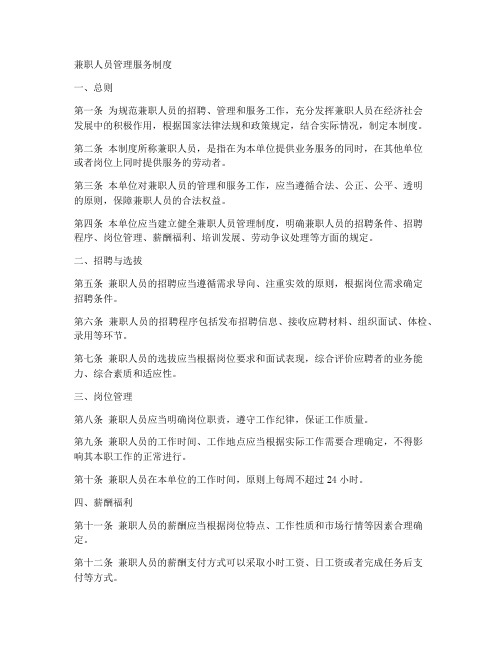 兼职人员管理服务制度

一、总则

第一条 为规范兼职人员的招聘、管理和服务工作，充分发挥兼职人员在经济社会发展中的积极作用，根据国家法律法规和政策规定，结合实际情况，制定本制度。

第二条 本制度所称兼职人员，是指在为本单位提供业务服务的同时，在其他单位或者岗位上同时提供服务的劳动者。

第三条 本单位对兼职人员的管理和服务工作，应当遵循合法、公正、公平、透明的原则，保障兼职人员的合法权益。

第四条 本单位应当建立健全兼职人员管理制度，明确兼职人员的招聘条件、招聘程序、岗位管理、薪酬福利、培训发展、劳动争议处理等方面的规定。

二、招聘与选拔

第五条 兼职人员的招聘应当遵循需求导向、注重实效的原则，根据岗位需求确定招聘条件。

第六条 兼职人员的招聘程序包括发布招聘信息、接收应聘材料、组织面试、体检、录用等环节。

第七条 兼职人员的选拔应当根据岗位要求和面试表现，综合评价应聘者的业务能力、综合素质和适应性。

三、岗位管理

第八条 兼职人员应当明确岗位职责，遵守工作纪律，保证工作质量。

第九条 兼职人员的工作时间、工作地点应当根据实际工作需要合理确定，不得影响其本职工作的正常进行。

第十条 兼职人员在本单位的工作时间，原则上每周不超过 24 小时。

四、薪酬福利

第十一条 兼职人员的薪酬应当根据岗位特点、工作性质和市场行情等因素合理确定。

第十二条 兼职人员的薪酬支付方式可以采取小时工资、日工资或者完成任务后支付等方式。